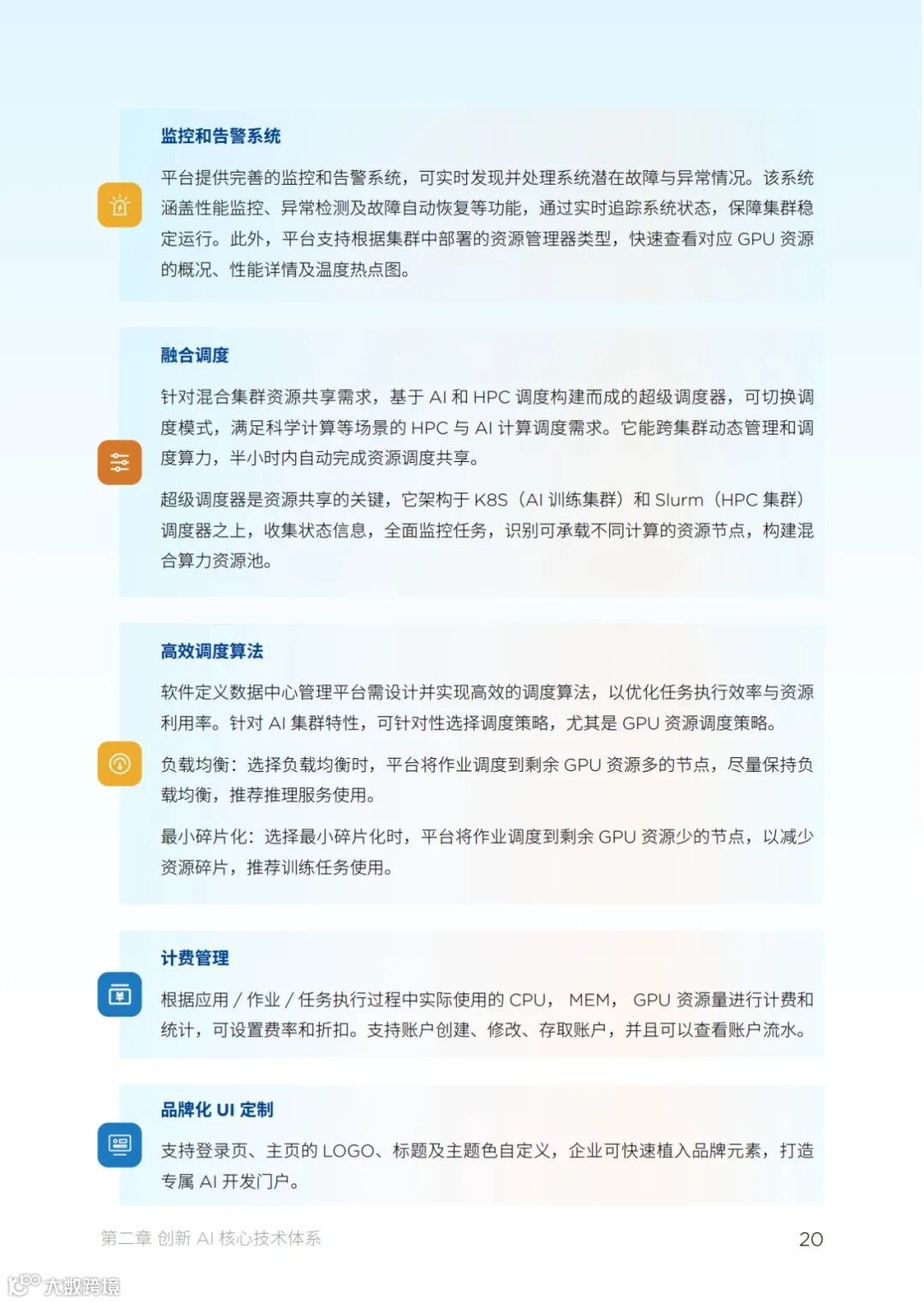 监控和告警系统

平台提供完善的监控和告警系统，可实时发现并处理系统潜在故障与异常情况。该系统涵盖性能监控、异常检测及故障自动恢复等功能，通过实时追踪系统状态，保障集群稳定运行。此外，平台支持根据集群中部署的资源管理器类型，快速查看对应 GPU 资源的概况、性能详情及温度热点图。

融合调度

针对混合集群资源共享需求，基于 AI 和 HPC 调度构建而成的超级调度器，可切换调度模式，满足科学计算等场景的 HPC 与 AI 计算调度需求。它能跨集群动态管理和调度算力，半小时内自动完成资源调度共享。

超级调度器是资源共享的关键，它架构于 K8S（AI 训练集群）和 Slurm（HPC 集群）调度器之上，收集状态信息，全面监控任务，识别可承载不同计算的资源节点，构建混合算力资源池。

高效调度算法

软件定义数据中心管理平台需设计并实现高效的调度算法，以优化任务执行效率与资源利用率。针对 AI 集群特性，可针对性选择调度策略，尤其是 GPU 资源调度策略。

负载均衡：选择负载均衡时，平台将作业调度到剩余 GPU 资源多的节点，尽量保持负载均衡，推荐推理服务使用。

最小碎片化：选择最小碎片化时，平台将作业调度到剩余 GPU 资源少的节点，以减少资源碎片，推荐训练任务使用。

计费管理

根据应用 / 作业 / 任务执行过程中实际使用的 CPU， MEM， GPU 资源量进行计费和统计，可设置费率和折扣。支持账户创建、修改、存取账户，并且可以查看账户流水。

品牌化 UI 定制

支持登录页、主页的 LOGO、标题及主题色自定义，企业可快速植入品牌元素，打造专属 AI 开发门户。

第二章 创新 AI 核心技术体系

20

大数跨境